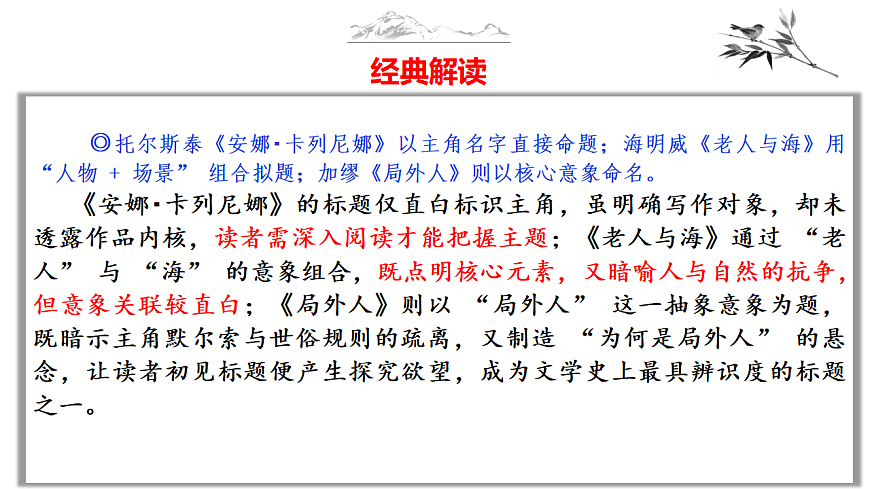 经典解读

◎托尔斯泰《安娜·卡列尼娜》以主角名字直接命题；海明威《老人与海》用“人物 + 场景” 组合拟题；加缪《局外人》则以核心意象命名。

《安娜·卡列尼娜》的标题仅直白标识主角，虽明确写作对象，却未透露作品内核，读者需深入阅读才能把握主题；《老人与海》通过 “老人” 与 “海” 的意象组合，既点明核心元素，又暗喻人与自然的抗争，但意象关联较直白；《局外人》则以 “局外人” 这一抽象意象为题，既暗示主角默尔索与世俗规则的疏离，又制造 “为何是局外人” 的悬念，让读者初见标题便产生探究欲望，成为文学史上最具辨识度的标题之一。